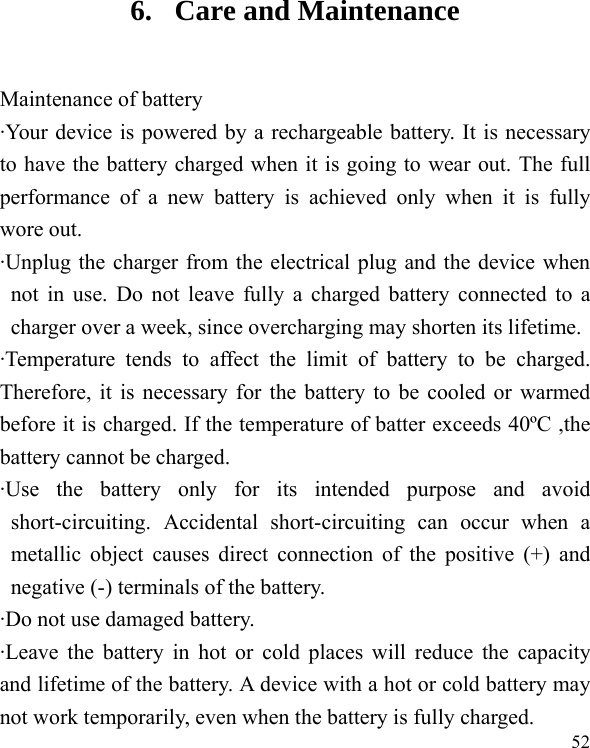 6. Care and Maintenance

Maintenance of battery

·Your device is powered by a rechargeable battery. It is necessary to have the battery charged when it is going to wear out. The full performance of a new battery is achieved only when it is fully wore out.

·Unplug the charger from the electrical plug and the device when not in use. Do not leave fully a charged battery connected to a charger over a week, since overcharging may shorten its lifetime.

·Temperature tends to affect the limit of battery to be charged. Therefore, it is necessary for the battery to be cooled or warmed before it is charged. If the temperature of batter exceeds 40ºC ,the battery cannot be charged.

·Use the battery only for its intended purpose and avoid short-circuiting. Accidental short-circuiting can occur when a metallic object causes direct connection of the positive (+) and negative (-) terminals of the battery.

·Do not use damaged battery.

·Leave the battery in hot or cold places will reduce the capacity and lifetime of the battery. A device with a hot or cold battery may not work temporarily, even when the battery is fully charged.

52